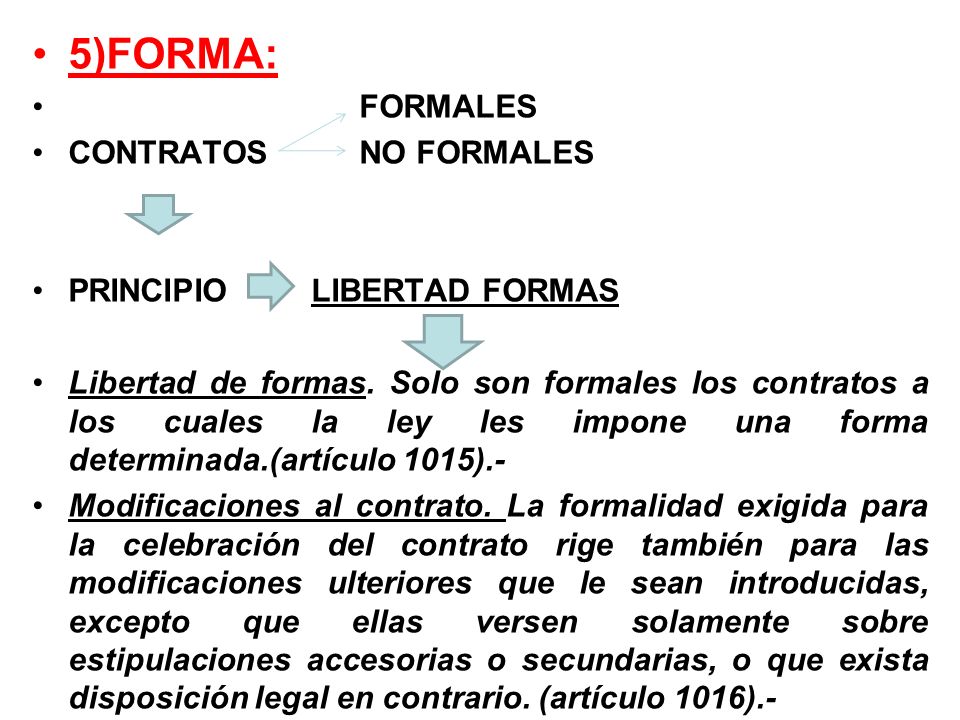 • 5)FORMA:
• FORMALES
• CONTRATOS NO FORMALES

• PRINCIPIO LIBERTAD FORMAS

• Libertad de formas. Solo son formales los contratos a los cuales la ley les impone una forma determinada.(artículo 1015).-
• Modificaciones al contrato. La formalidad exigida para la celebración del contrato rige también para las modificaciones ulteriores que le sean introducidas, excepto que ellas versen solamente sobre estipulaciones accesorias o secundarias, o que exista disposición legal en contrario. (artículo 1016).-